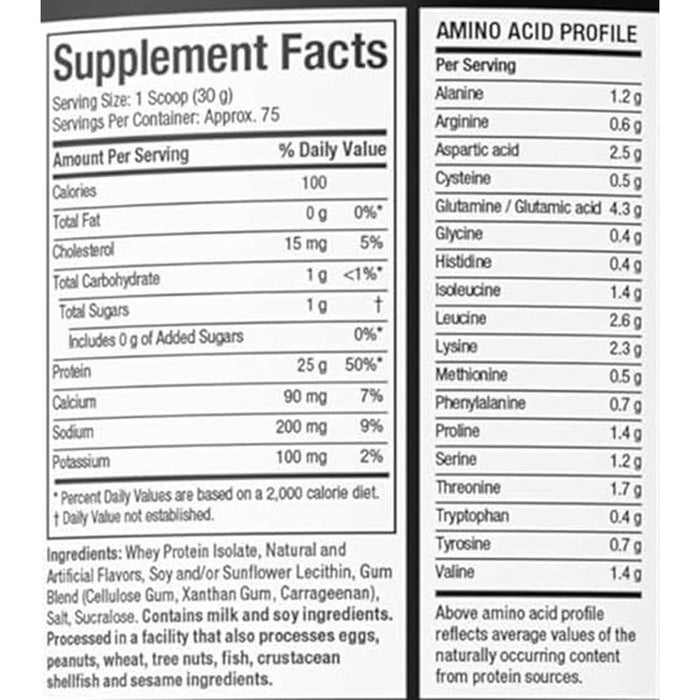 Supplement Facts

Serving Size: 1 Scoop (30 g)
Servings Per Container: Approx. 75

| Amount Per Serving | | % Daily Value |
|---|---|---|
| Calories | 100 | |
| Total Fat | 0 g | 0%* |
| Cholesterol | 15 mg | 5% |
| Total Carbohydrate | 1 g | <1%* |
| Total Sugars | 1 g | † |
| Includes 0 g of Added Sugars | | 0%* |
| Protein | 25 g | 50%* |
| Calcium | 90 mg | 7% |
| Sodium | 200 mg | 9% |
| Potassium | 100 mg | 2% |

* Percent Daily Values are based on a 2,000 calorie diet.
† Daily Value not established.

Ingredients: Whey Protein Isolate, Natural and Artificial Flavors, Soy and/or Sunflower Lecithin, Gum Blend (Cellulose Gum, Xanthan Gum, Carrageenan), Salt, Sucralose. Contains milk and soy ingredients. Processed in a facility that also processes eggs, peanuts, wheat, tree nuts, fish, crustacean shellfish and sesame ingredients.

AMINO ACID PROFILE

| Per Serving | |
|---|---|
| Alanine | 1.2 g |
| Arginine | 0.6 g |
| Aspartic acid | 2.5 g |
| Cysteine | 0.5 g |
| Glutamine / Glutamic acid | 4.3 g |
| Glycine | 0.4 g |
| Histidine | 0.4 g |
| Isoleucine | 1.4 g |
| Leucine | 2.6 g |
| Lysine | 2.3 g |
| Methionine | 0.5 g |
| Phenylalanine | 0.7 g |
| Proline | 1.4 g |
| Serine | 1.2 g |
| Threonine | 1.7 g |
| Tryptophan | 0.4 g |
| Tyrosine | 0.7 g |
| Valine | 1.4 g |

Above amino acid profile reflects average values of the naturally occurring content from protein sources.